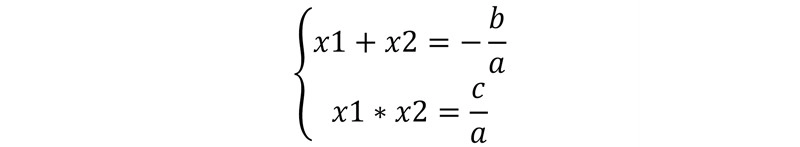 $\begin{cases} x1 + x2 = -\frac{b}{a} \\ x1 * x2 = \frac{c}{a} \end{cases}$